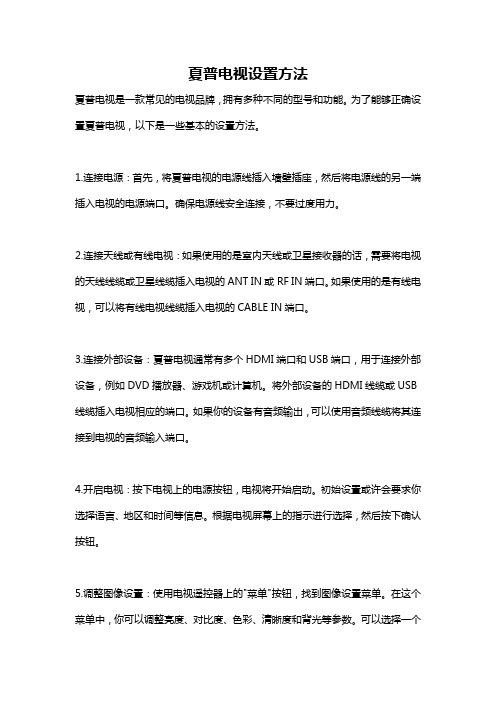 夏普电视设置方法

夏普电视是一款常见的电视品牌，拥有多种不同的型号和功能。为了能够正确设置夏普电视，以下是一些基本的设置方法。

1.连接电源：首先，将夏普电视的电源线插入墙壁插座，然后将电源线的另一端插入电视的电源端口。确保电源线安全连接，不要过度用力。

2.连接天线或有线电视：如果使用的是室内天线或卫星接收器的话，需要将电视的天线线缆或卫星线缆插入电视的 ANT IN 或 RF IN 端口。如果使用的是有线电视，可以将有线电视线缆插入电视的 CABLE IN 端口。

3.连接外部设备：夏普电视通常有多个 HDMI 端口和 USB 端口，用于连接外部设备，例如 DVD 播放器、游戏机或计算机。将外部设备的 HDMI 线缆或 USB 线缆插入电视相应的端口。如果你的设备有音频输出，可以使用音频线缆将其连接到电视的音频输入端口。

4.开启电视：按下电视上的电源按钮，电视将开始启动。初始设置或许会要求你选择语言、地区和时间等信息。根据电视屏幕上的指示进行选择，然后按下确认按钮。

5.调整图像设置：使用电视遥控器上的"菜单"按钮，找到图像设置菜单。在这个菜单中，你可以调整亮度、对比度、色彩、清晰度和背光等参数。可以选择一个